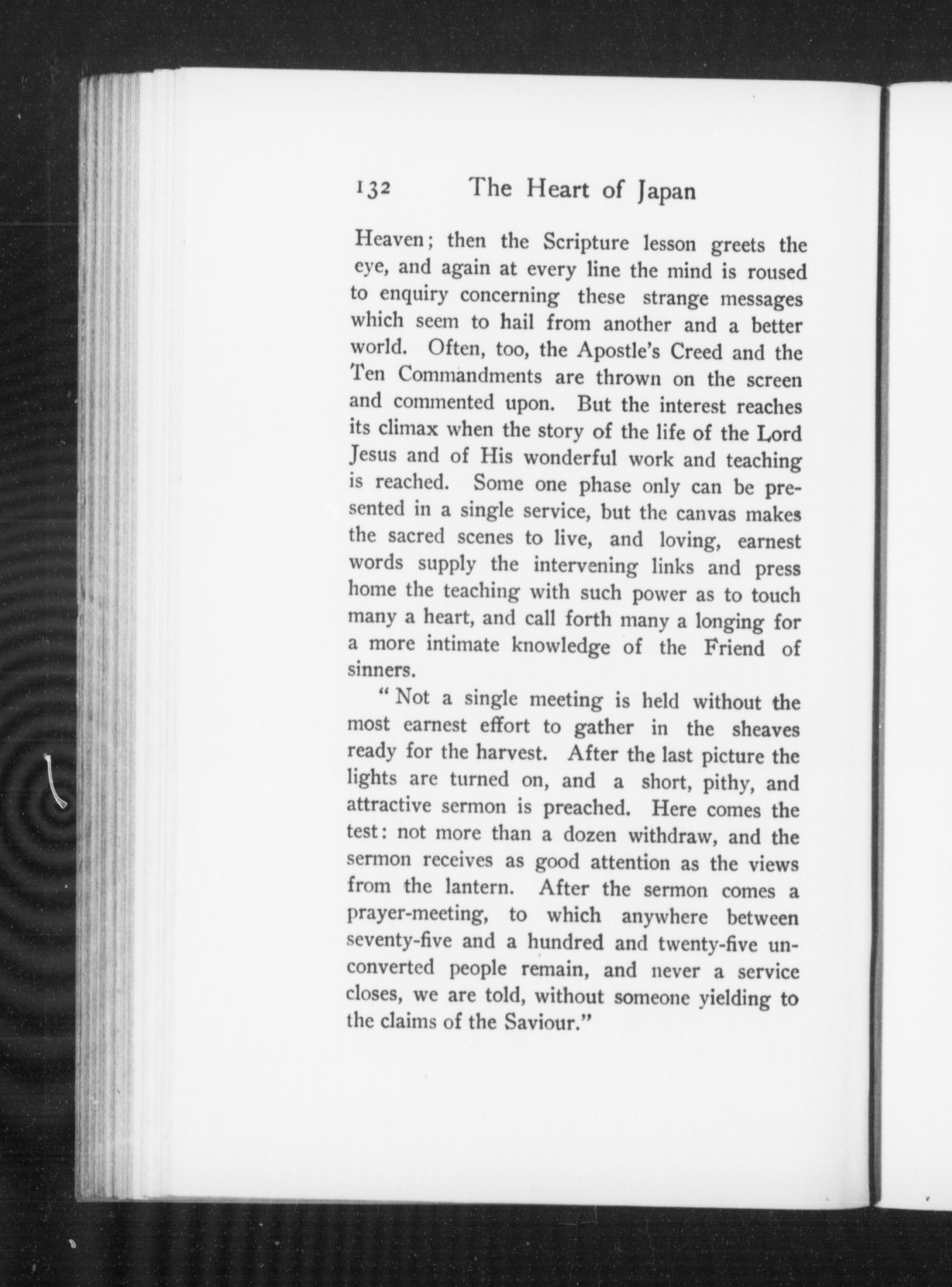 132 The Heart of Japan

Heaven; then the Scripture lesson greets the eye, and again at every line the mind is roused to enquiry concerning these strange messages which seem to hail from another and a better world. Often, too, the Apostle's Creed and the Ten Commandments are thrown on the screen and commented upon. But the interest reaches its climax when the story of the life of the Lord Jesus and of His wonderful work and teaching is reached. Some one phase only can be presented in a single service, but the canvas makes the sacred scenes to live, and loving, earnest words supply the intervening links and press home the teaching with such power as to touch many a heart, and call forth many a longing for a more intimate knowledge of the Friend of sinners.

"Not a single meeting is held without the most earnest effort to gather in the sheaves ready for the harvest. After the last picture the lights are turned on, and a short, pithy, and attractive sermon is preached. Here comes the test: not more than a dozen withdraw, and the sermon receives as good attention as the views from the lantern. After the sermon comes a prayer-meeting, to which anywhere between seventy-five and a hundred and twenty-five unconverted people remain, and never a service closes, we are told, without someone yielding to the claims of the Saviour."